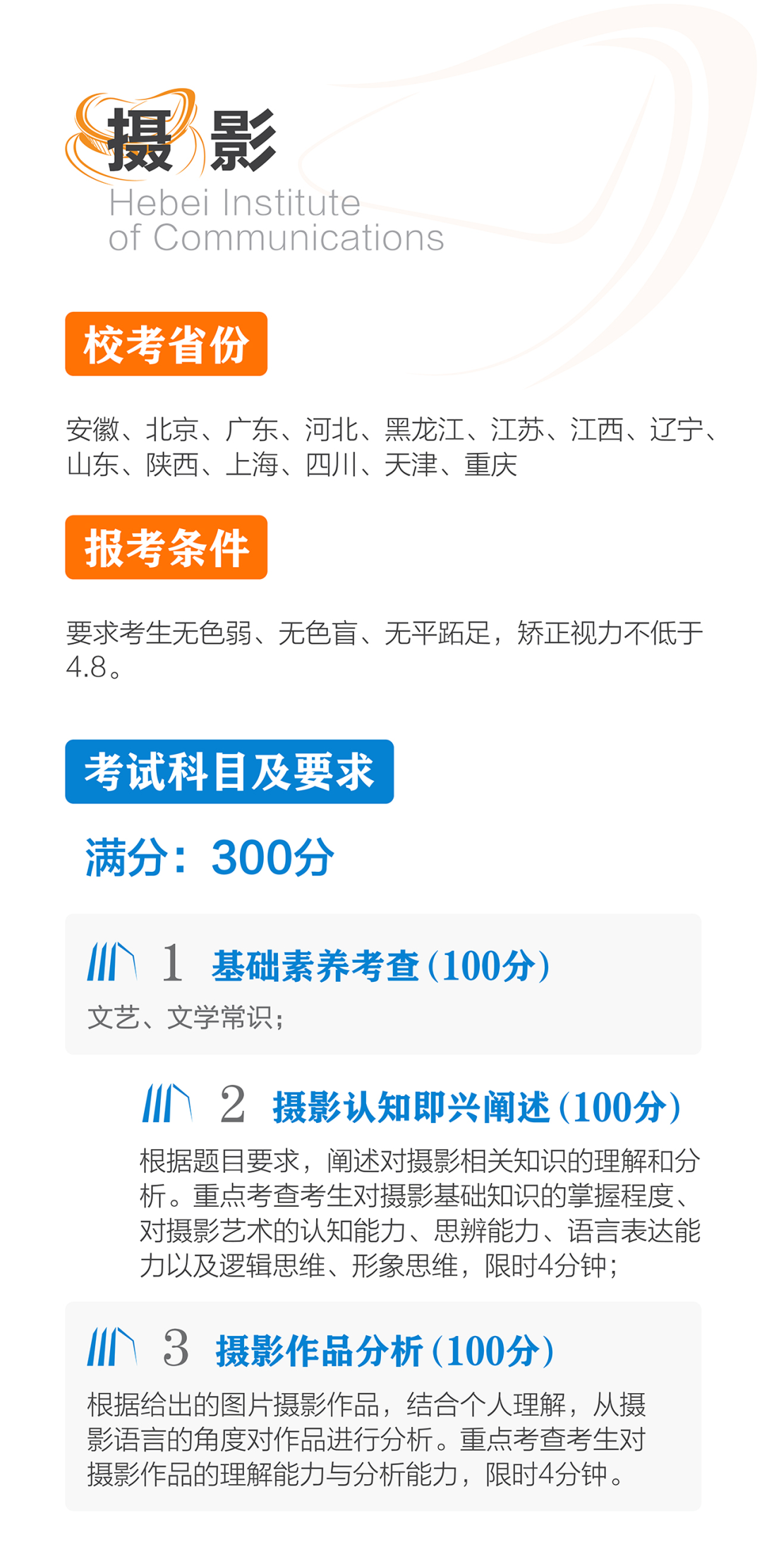 摄影
Hebei Institute of Communications

校考省份

安徽、北京、广东、河北、黑龙江、江苏、江西、辽宁、山东、陕西、上海、四川、天津、重庆

报考条件

要求考生无色弱、无色盲、无平跖足，矫正视力不低于4.8。

考试科目及要求

满分：300分

1 基础素养考查（100分）

文艺、文学常识；

2 摄影认知即兴阐述（100分）

根据题目要求，阐述对摄影相关知识的理解和分析。重点考查考生对摄影基础知识的掌握程度、对摄影艺术的认知能力、思辨能力、语言表达能力以及逻辑思维、形象思维，限时4分钟；

3 摄影作品分析（100分）

根据给出的图片摄影作品，结合个人理解，从摄影语言的角度对作品进行分析。重点考查考生对摄影作品的理解能力与分析能力，限时4分钟。